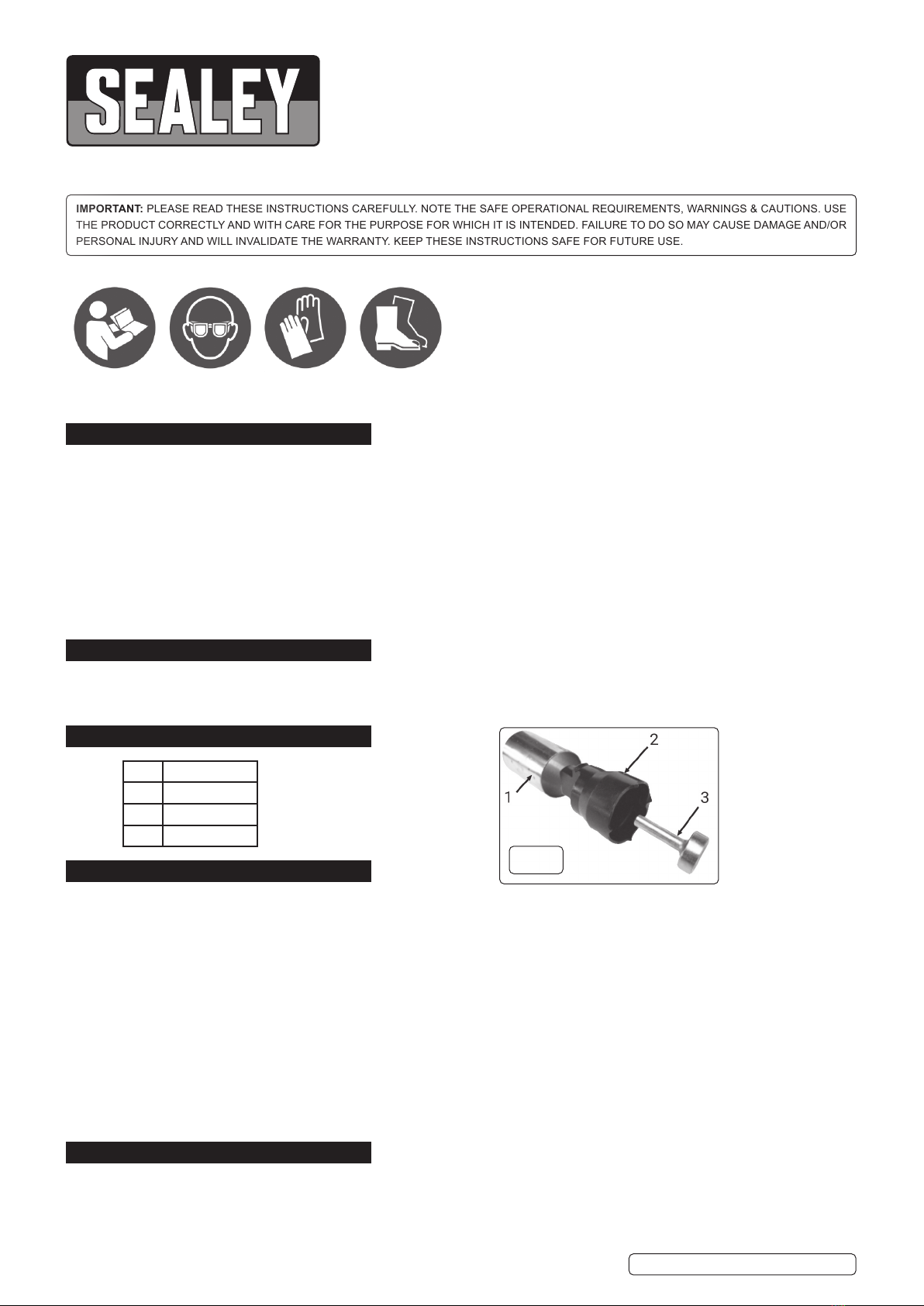 SEALEY

IMPORTANT: PLEASE READ THESE INSTRUCTIONS CAREFULLY. NOTE THE SAFE OPERATIONAL REQUIREMENTS, WARNINGS & CAUTIONS. USE THE PRODUCT CORRECTLY AND WITH CARE FOR THE PURPOSE FOR WHICH IT IS INTENDED. FAILURE TO DO SO MAY CAUSE DAMAGE AND/OR PERSONAL INJURY AND WILL INVALIDATE THE WARRANTY. KEEP THESE INSTRUCTIONS SAFE FOR FUTURE USE.

2

1

3